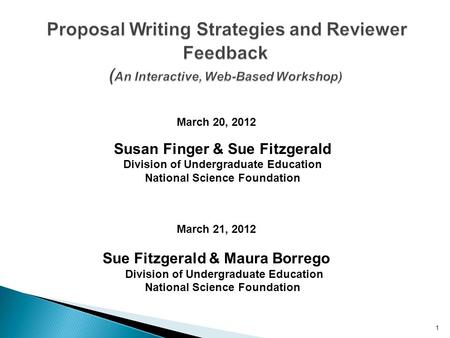 Proposal Writing Strategies and Reviewer Feedback
(An Interactive, Web-Based Workshop)

March 20, 2012

Susan Finger & Sue Fitzgerald
Division of Undergraduate Education
National Science Foundation

March 21, 2012

Sue Fitzgerald & Maura Borrego
Division of Undergraduate Education
National Science Foundation

1